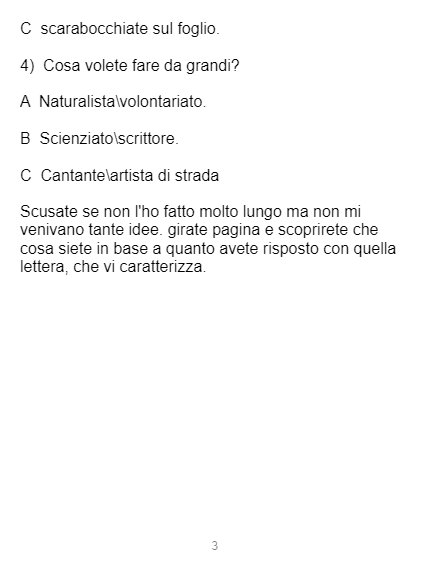 C  scarabocchiate sul foglio.

4)  Cosa volete fare da grandi?

A  Naturalista\volontariato.

B  Scienziato\scrittore.

C  Cantante\artista di strada

Scusate se non l'ho fatto molto lungo ma non mi venivano tante idee. girate pagina e scoprirete che cosa siete in base a quanto avete risposto con quella lettera, che vi caratterizza.

3